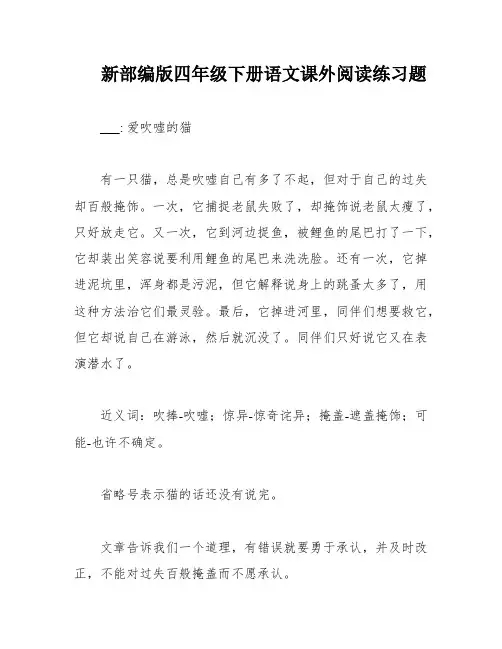 新部编版四年级下册语文课外阅读练习题

___: 爱吹嘘的猫

有一只猫，总是吹嘘自己有多了不起，但对于自己的过失却百般掩饰。一次，它捕捉老鼠失败了，却掩饰说老鼠太瘦了，只好放走它。又一次，它到河边捉鱼，被鲤鱼的尾巴打了一下，它却装出笑容说要利用鲤鱼的尾巴来洗洗脸。还有一次，它掉进泥坑里，浑身都是污泥，但它解释说身上的跳蚤太多了，用这种方法治它们最灵验。最后，它掉进河里，同伴们想要救它，但它却说自己在游泳，然后就沉没了。同伴们只好说它又在表演潜水了。

近义词：吹捧-吹嘘；惊异-惊奇诧异；掩盖-遮盖掩饰；可能-也许不确定。

省略号表示猫的话还没有说完。

文章告诉我们一个道理，有错误就要勇于承认，并及时改正，不能对过失百般掩盖而不愿承认。